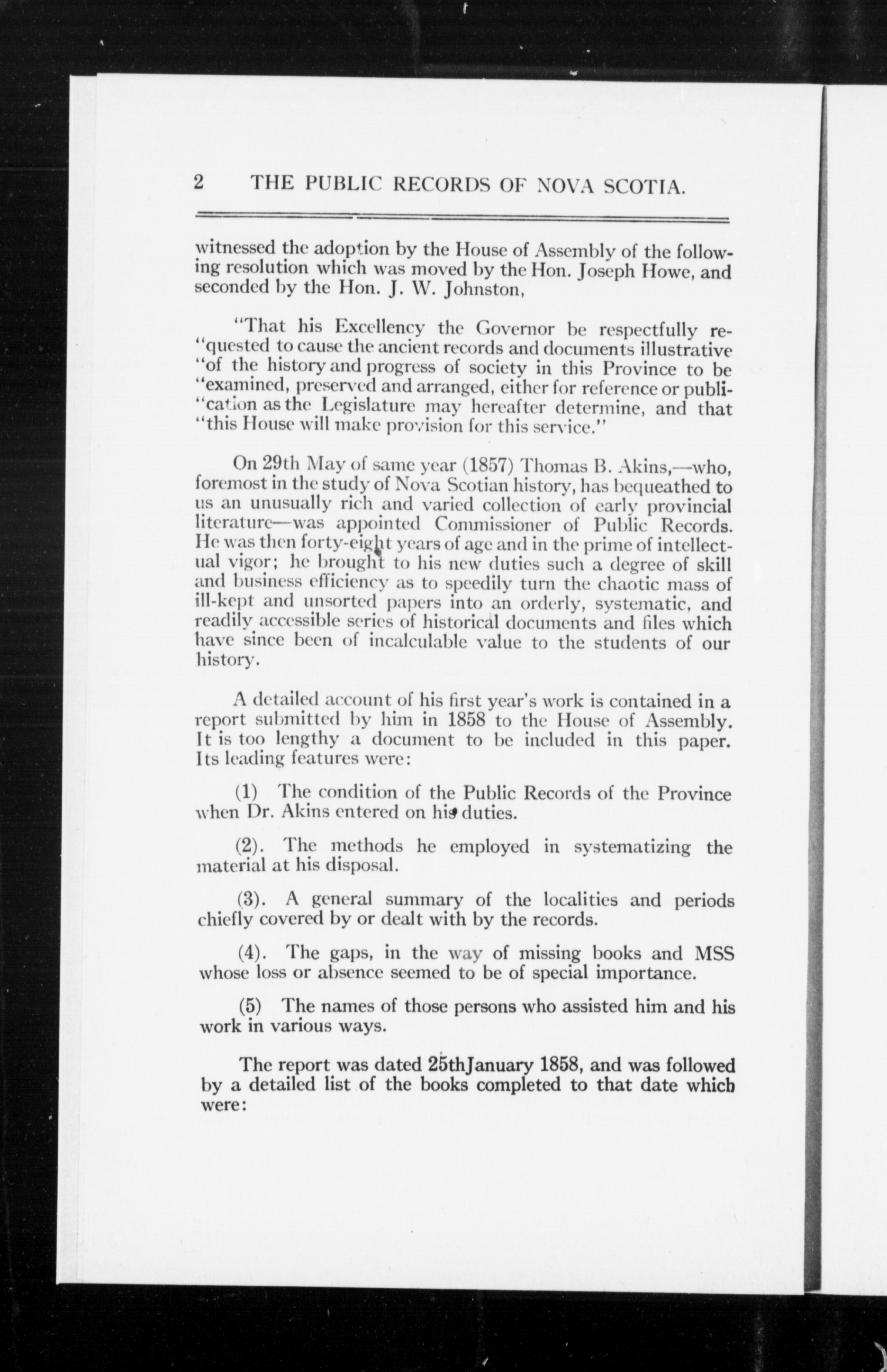 2 THE PUBLIC RECORDS OF NOVA SCOTIA.

witnessed the adoption by the House of Assembly of the following resolution which was moved by the Hon. Joseph Howe, and seconded by the Hon. J. W. Johnston,

"That his Excellency the Governor be respectfully re-"quested to cause the ancient records and documents illustrative "of the history and progress of society in this Province to be "examined, preserved and arranged, either for reference or publi-"cation as the Legislature may hereafter determine, and that "this House will make provision for this service."

On 29th May of same year (1857) Thomas B. Akins,—who, foremost in the study of Nova Scotian history, has bequeathed to us an unusually rich and varied collection of early provincial literature—was appointed Commissioner of Public Records. He was then forty-eight years of age and in the prime of intellectual vigor; he brought to his new duties such a degree of skill and business efficiency as to speedily turn the chaotic mass of ill-kept and unsorted papers into an orderly, systematic, and readily accessible series of historical documents and files which have since been of incalculable value to the students of our history.

A detailed account of his first year's work is contained in a report submitted by him in 1858 to the House of Assembly. It is too lengthy a document to be included in this paper. Its leading features were:

(1) The condition of the Public Records of the Province when Dr. Akins entered on his duties.

(2). The methods he employed in systematizing the material at his disposal.

(3). A general summary of the localities and periods chiefly covered by or dealt with by the records.

(4). The gaps, in the way of missing books and MSS whose loss or absence seemed to be of special importance.

(5) The names of those persons who assisted him and his work in various ways.

The report was dated 25thJanuary 1858, and was followed by a detailed list of the books completed to that date which were: